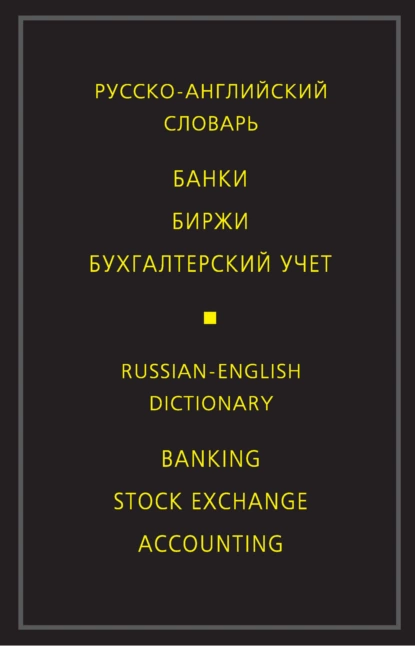 РУССКО-АНГЛИЙСКИЙ СЛОВАРЬ

БАНКИ

БИРЖИ

БУХГАЛТЕРСКИЙ УЧЕТ

RUSSIAN-ENGLISH DICTIONARY

BANKING

STOCK EXCHANGE

ACCOUNTING